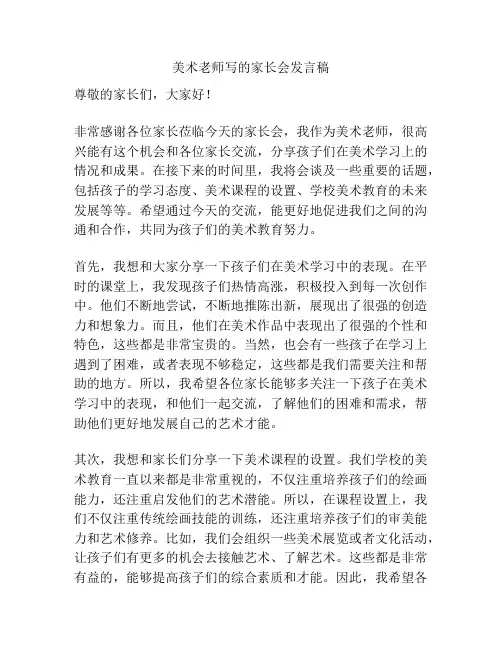 美术老师写的家长会发言稿

尊敬的家长们，大家好！

非常感谢各位家长莅临今天的家长会，我作为美术老师，很高兴能有这个机会和各位家长交流，分享孩子们在美术学习上的情况和成果。在接下来的时间里，我将会谈及一些重要的话题，包括孩子的学习态度、美术课程的设置、学校美术教育的未来发展等等。希望通过今天的交流，能更好地促进我们之间的沟通和合作，共同为孩子们的美术教育努力。

首先，我想和大家分享一下孩子们在美术学习中的表现。在平时的课堂上，我发现孩子们热情高涨，积极投入到每一次创作中。他们不断地尝试，不断地推陈出新，展现出了很强的创造力和想象力。而且，他们在美术作品中表现出了很强的个性和特色，这些都是非常宝贵的。当然，也会有一些孩子在学习上遇到了困难，或者表现不够稳定，这些都是我们需要关注和帮助的地方。所以，我希望各位家长能够多关注一下孩子在美术学习中的表现，和他们一起交流，了解他们的困难和需求，帮助他们更好地发展自己的艺术才能。

其次，我想和家长们分享一下美术课程的设置。我们学校的美术教育一直以来都是非常重视的，不仅注重培养孩子们的绘画能力，还注重启发他们的艺术潜能。所以，在课程设置上，我们不仅注重传统绘画技能的训练，还注重培养孩子们的审美能力和艺术修养。比如，我们会组织一些美术展览或者文化活动，让孩子们有更多的机会去接触艺术、了解艺术。这些都是非常有益的，能够提高孩子们的综合素质和才能。因此，我希望各